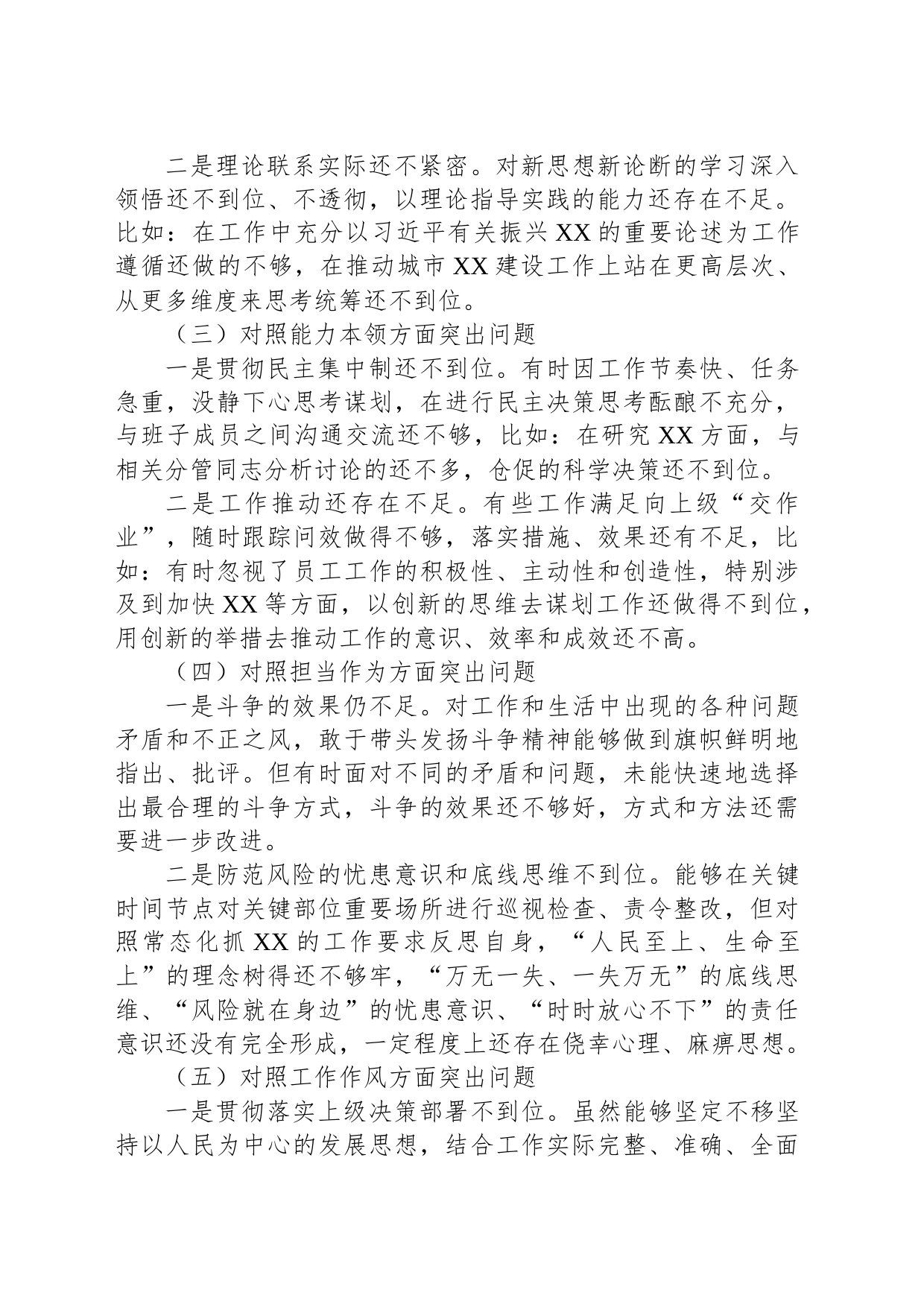 二是理论联系实际还不紧密。对新思想新论断的学习深入领悟还不到位、不透彻，以理论指导实践的能力还存在不足。比如：在工作中充分以习近平有关振兴XX的重要论述为工作遵循还做的不够，在推动城市XX建设工作上站在更高层次、从更多维度来思考统筹还不到位。

（三）对照能力本领方面突出问题

一是贯彻民主集中制还不到位。有时因工作节奏快、任务急重，没静下心思考谋划，在进行民主决策思考酝酿不充分，与班子成员之间沟通交流还不够，比如：在研究XX方面，与相关分管同志分析讨论的还不多，仓促的科学决策还不到位。

二是工作推动还存在不足。有些工作满足向上级“交作业”，随时跟踪问效做得不够，落实措施、效果还有不足，比如：有时忽视了员工工作的积极性、主动性和创造性，特别涉及到加快XX等方面，以创新的思维去谋划工作还做得不到位，用创新的举措去推动工作的意识、效率和成效还不高。

（四）对照担当作为方面突出问题

一是斗争的效果仍不足。对工作和生活中出现的各种问题矛盾和不正之风，敢于带头发扬斗争精神能够做到旗帜鲜明地指出、批评。但有时面对不同的矛盾和问题，未能快速地选择出最合理的斗争方式，斗争的效果还不够好，方式和方法还需要进一步改进。

二是防范风险的忧患意识和底线思维不到位。能够在关键时间节点对关键部位重要场所进行巡视检查、责令整改，但对照常态化抓XX的工作要求反思自身，“人民至上、生命至上”的理念树得还不够牢，“万无一失、一失万无”的底线思维、“风险就在身边”的忧患意识、“时时放心不下”的责任意识还没有完全形成，一定程度上还存在侥幸心理、麻痹思想。

（五）对照工作作风方面突出问题

一是贯彻落实上级决策部署不到位。虽然能够坚定不移坚持以人民为中心的发展思想，结合工作实际完整、准确、全面